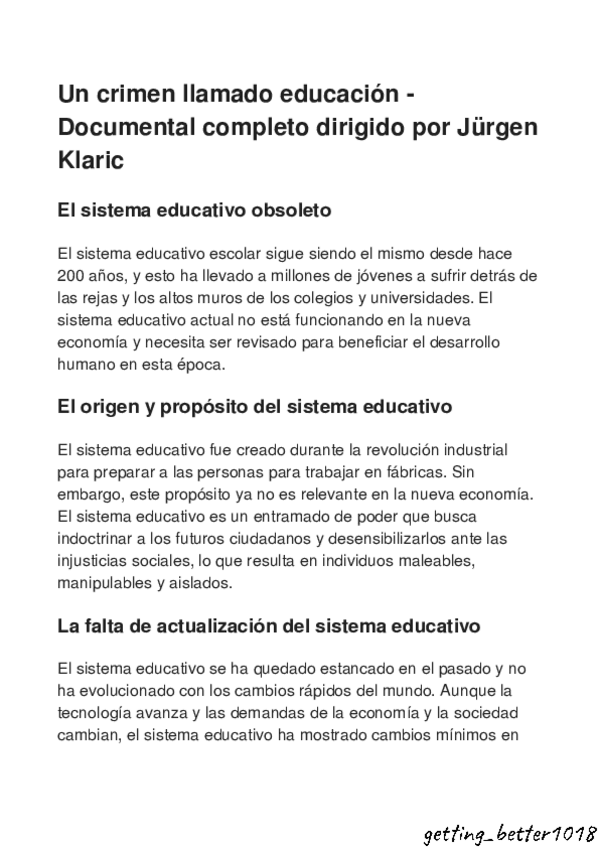 Un crimen llamado educación - Documental completo dirigido por Jürgen Klaric

El sistema educativo obsoleto

El sistema educativo escolar sigue siendo el mismo desde hace 200 años, y esto ha llevado a millones de jóvenes a sufrir detrás de las rejas y los altos muros de los colegios y universidades. El sistema educativo actual no está funcionando en la nueva economía y necesita ser revisado para beneficiar el desarrollo humano en esta época.

El origen y propósito del sistema educativo

El sistema educativo fue creado durante la revolución industrial para preparar a las personas para trabajar en fábricas. Sin embargo, este propósito ya no es relevante en la nueva economía. El sistema educativo es un entramado de poder que busca indoctrinar a los futuros ciudadanos y desensibilizarlos ante las injusticias sociales, lo que resulta en individuos maleables, manipulables y aislados.

La falta de actualización del sistema educativo

El sistema educativo se ha quedado estancado en el pasado y no ha evolucionado con los cambios rápidos del mundo. Aunque la tecnología avanza y las demandas de la economía y la sociedad cambian, el sistema educativo ha mostrado cambios mínimos en

getting_better1018